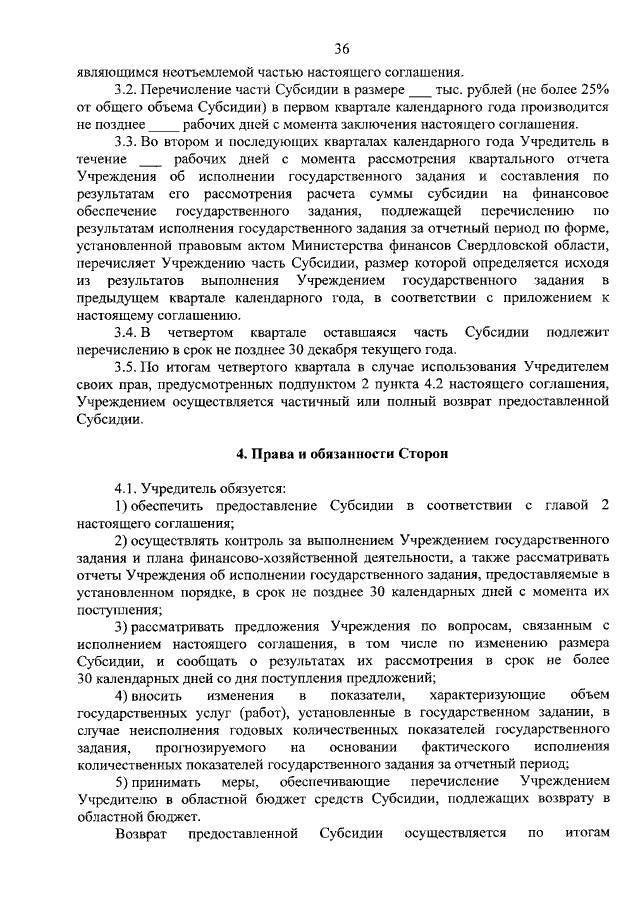 36

являющимся неотъемлемой частью настоящего соглашения.

3.2. Перечисление части Субсидии в размере ___ тыс. рублей (не более 25% от общего объема Субсидии) в первом квартале календарного года производится не позднее ____ рабочих дней с момента заключения настоящего соглашения.

3.3. Во втором и последующих кварталах календарного года Учредитель в течение ___ рабочих дней с момента рассмотрения квартального отчета Учреждения об исполнении государственного задания и составления по результатам его рассмотрения расчета суммы субсидии на финансовое обеспечение государственного задания, подлежащей перечислению по результатам исполнения государственного задания за отчетный период по форме, установленной правовым актом Министерства финансов Свердловской области, перечисляет Учреждению часть Субсидии, размер которой определяется исходя из результатов выполнения Учреждением государственного задания в предыдущем квартале календарного года, в соответствии с приложением к настоящему соглашению.

3.4. В четвертом квартале оставшаяся часть Субсидии подлежит перечислению в срок не позднее 30 декабря текущего года.

3.5. По итогам четвертого квартала в случае использования Учредителем своих прав, предусмотренных подпунктом 2 пункта 4.2 настоящего соглашения, Учреждением осуществляется частичный или полный возврат предоставленной Субсидии.

4. Права и обязанности Сторон

4.1. Учредитель обязуется:

1) обеспечить предоставление Субсидии в соответствии с главой 2 настоящего соглашения;

2) осуществлять контроль за выполнением Учреждением государственного задания и плана финансово-хозяйственной деятельности, а также рассматривать отчеты Учреждения об исполнении государственного задания, предоставляемые в установленном порядке, в срок не позднее 30 календарных дней с момента их поступления;

3) рассматривать предложения Учреждения по вопросам, связанным с исполнением настоящего соглашения, в том числе по изменению размера Субсидии, и сообщать о результатах их рассмотрения в срок не более 30 календарных дней со дня поступления предложений;

4) вносить изменения в показатели, характеризующие объем государственных услуг (работ), установленные в государственном задании, в случае неисполнения годовых количественных показателей государственного задания, прогнозируемого на основании фактического исполнения количественных показателей государственного задания за отчетный период;

5) принимать меры, обеспечивающие перечисление Учреждением Учредителю в областной бюджет средств Субсидии, подлежащих возврату в областной бюджет.

Возврат предоставленной Субсидии осуществляется по итогам